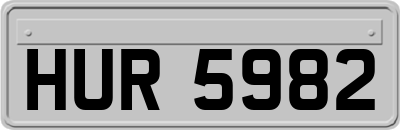 HUR 5982